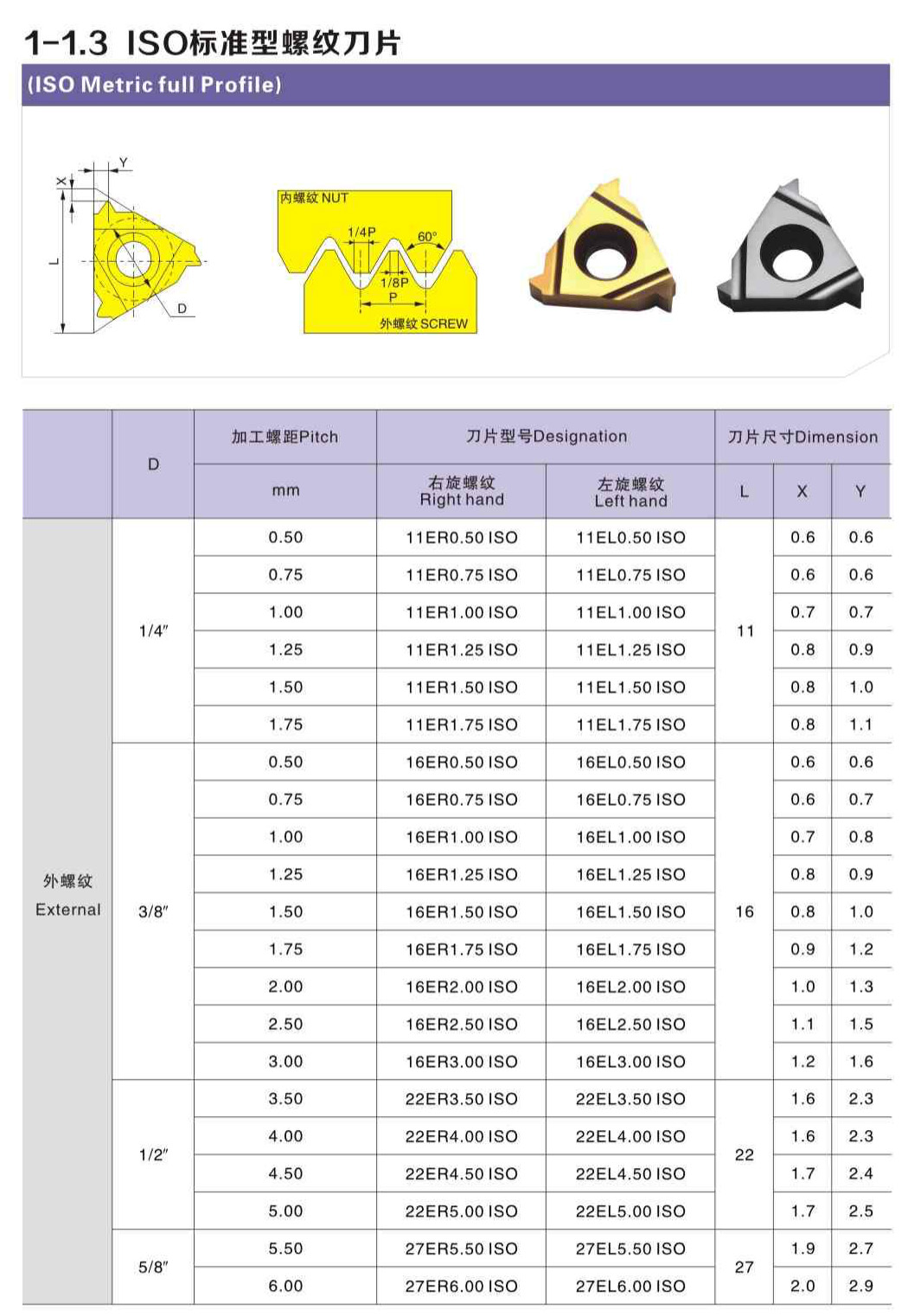 1-1.3 ISO标准型螺纹刀片

(ISO Metric full Profile)

Y
X
L
D

内螺纹 NUT
1/4P
60°
1/8P
P
外螺纹 SCREW

| | D | 加工螺距Pitch | 刀片型号Designation | | 刀片尺寸Dimension | | |
|---|---|---|---|---|---|---|---|
| | | mm | 右旋螺纹 Right hand | 左旋螺纹 Left hand | L | X | Y |
| 外螺纹 External | 1/4″ | 0.50 | 11ER0.50 ISO | 11EL0.50 ISO | 11 | 0.6 | 0.6 |
| | | 0.75 | 11ER0.75 ISO | 11EL0.75 ISO | | 0.6 | 0.6 |
| | | 1.00 | 11ER1.00 ISO | 11EL1.00 ISO | | 0.7 | 0.7 |
| | | 1.25 | 11ER1.25 ISO | 11EL1.25 ISO | | 0.8 | 0.9 |
| | | 1.50 | 11ER1.50 ISO | 11EL1.50 ISO | | 0.8 | 1.0 |
| | | 1.75 | 11ER1.75 ISO | 11EL1.75 ISO | | 0.8 | 1.1 |
| | 3/8″ | 0.50 | 16ER0.50 ISO | 16EL0.50 ISO | 16 | 0.6 | 0.6 |
| | | 0.75 | 16ER0.75 ISO | 16EL0.75 ISO | | 0.6 | 0.7 |
| | | 1.00 | 16ER1.00 ISO | 16EL1.00 ISO | | 0.7 | 0.8 |
| | | 1.25 | 16ER1.25 ISO | 16EL1.25 ISO | | 0.8 | 0.9 |
| | | 1.50 | 16ER1.50 ISO | 16EL1.50 ISO | | 0.8 | 1.0 |
| | | 1.75 | 16ER1.75 ISO | 16EL1.75 ISO | | 0.9 | 1.2 |
| | | 2.00 | 16ER2.00 ISO | 16EL2.00 ISO | | 1.0 | 1.3 |
| | | 2.50 | 16ER2.50 ISO | 16EL2.50 ISO | | 1.1 | 1.5 |
| | | 3.00 | 16ER3.00 ISO | 16EL3.00 ISO | | 1.2 | 1.6 |
| | 1/2″ | 3.50 | 22ER3.50 ISO | 22EL3.50 ISO | 22 | 1.6 | 2.3 |
| | | 4.00 | 22ER4.00 ISO | 22EL4.00 ISO | | 1.6 | 2.3 |
| | | 4.50 | 22ER4.50 ISO | 22EL4.50 ISO | | 1.7 | 2.4 |
| | | 5.00 | 22ER5.00 ISO | 22EL5.00 ISO | | 1.7 | 2.5 |
| | 5/8″ | 5.50 | 27ER5.50 ISO | 27EL5.50 ISO | 27 | 1.9 | 2.7 |
| | | 6.00 | 27ER6.00 ISO | 27EL6.00 ISO | | 2.0 | 2.9 |